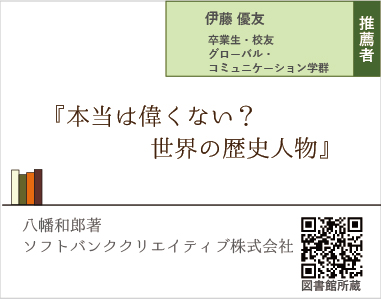 伊藤 優友
卒業生・校友
グローバル・
コミュニケーション学群

推薦者

『本当は偉くない？
世界の歴史人物』

八幡和郎著
ソフトバンククリエイティブ株式会社

図書館所蔵